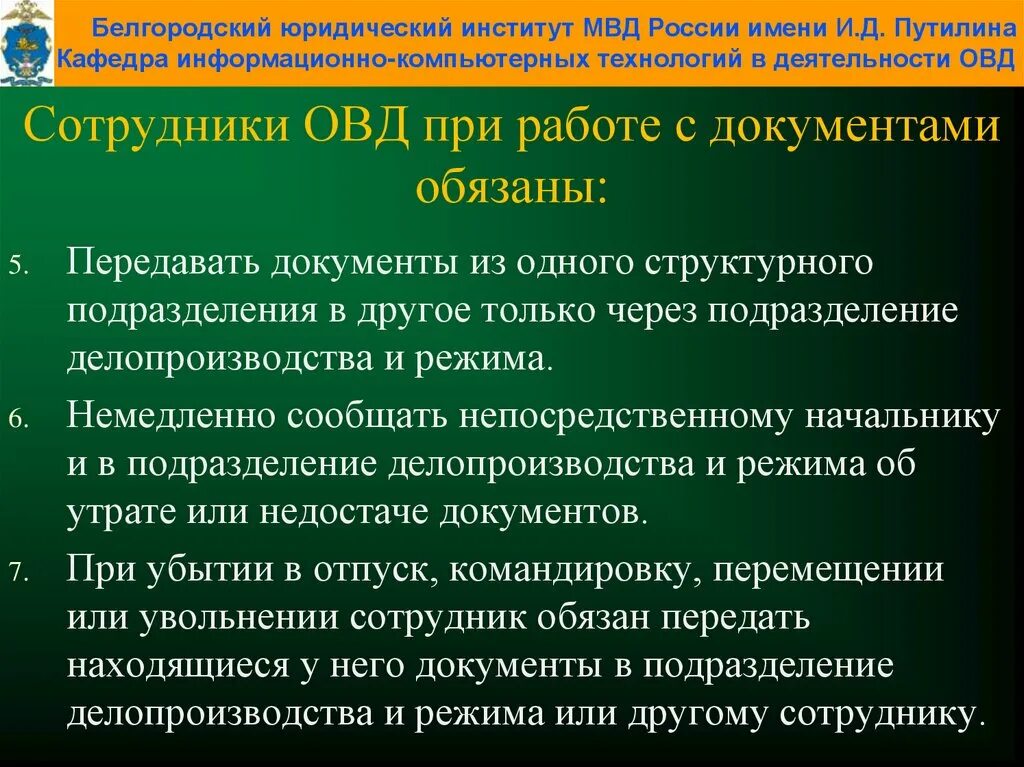 Белгородский юридический институт МВД России имени И.Д. Путилина
Кафедра информационно-компьютерных технологий в деятельности ОВД

Сотрудники ОВД при работе с документами обязаны:

5. Передавать документы из одного структурного подразделения в другое только через подразделение делопроизводства и режима.

6. Немедленно сообщать непосредственному начальнику и в подразделение делопроизводства и режима об утрате или недостаче документов.

7. При убытии в отпуск, командировку, перемещении или увольнении сотрудник обязан передать находящиеся у него документы в подразделение делопроизводства и режима или другому сотруднику.